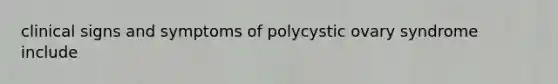 clinical signs and symptoms of polycystic ovary syndrome include